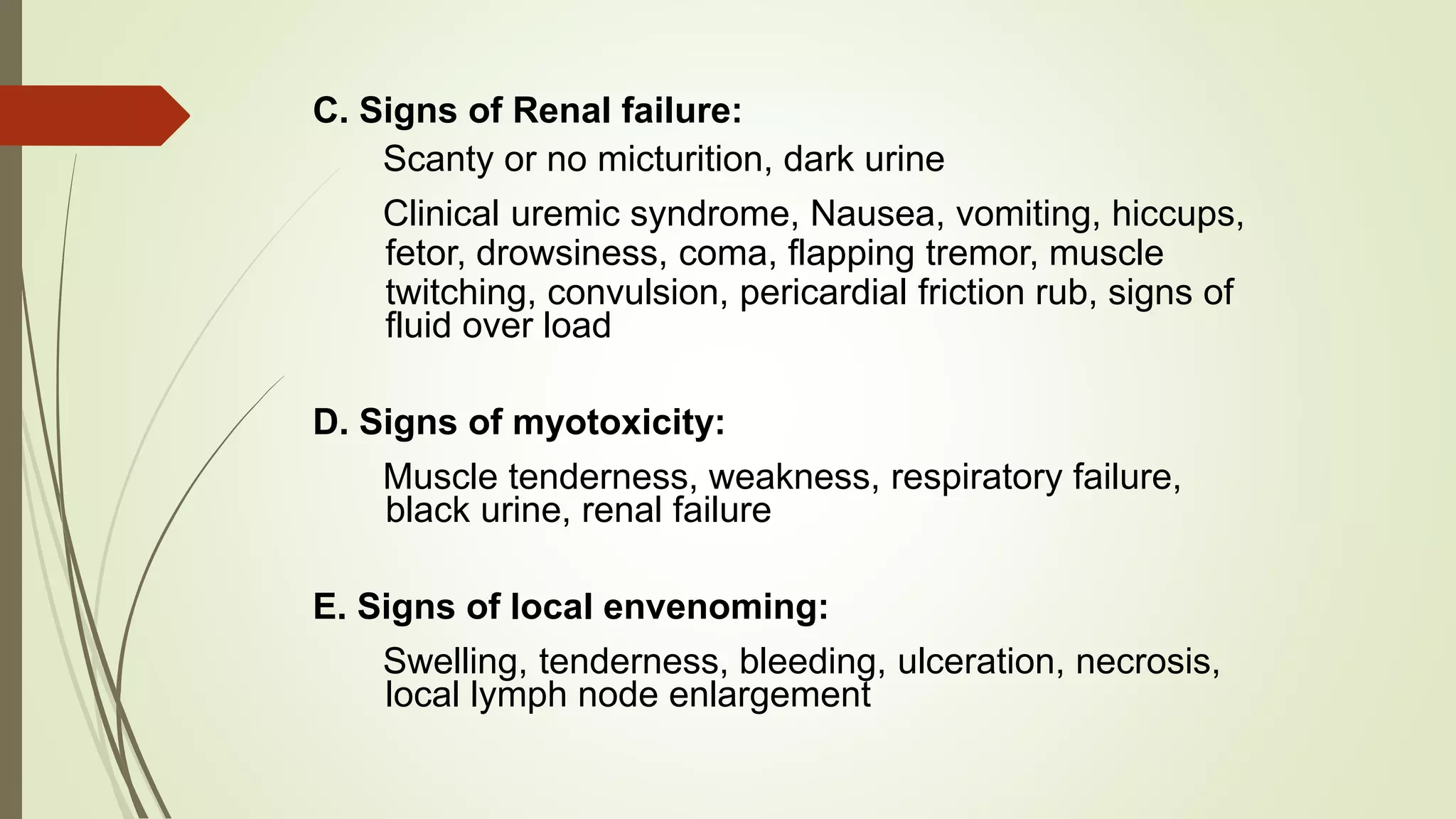 C. Signs of Renal failure:

Scanty or no micturition, dark urine

Clinical uremic syndrome, Nausea, vomiting, hiccups, fetor, drowsiness, coma, flapping tremor, muscle twitching, convulsion, pericardial friction rub, signs of fluid over load

D. Signs of myotoxicity:

Muscle tenderness, weakness, respiratory failure, black urine, renal failure

E. Signs of local envenoming:

Swelling, tenderness, bleeding, ulceration, necrosis, local lymph node enlargement